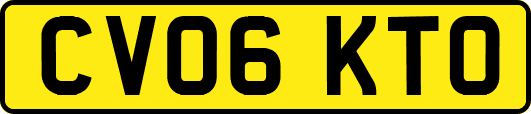 CV06 KTO